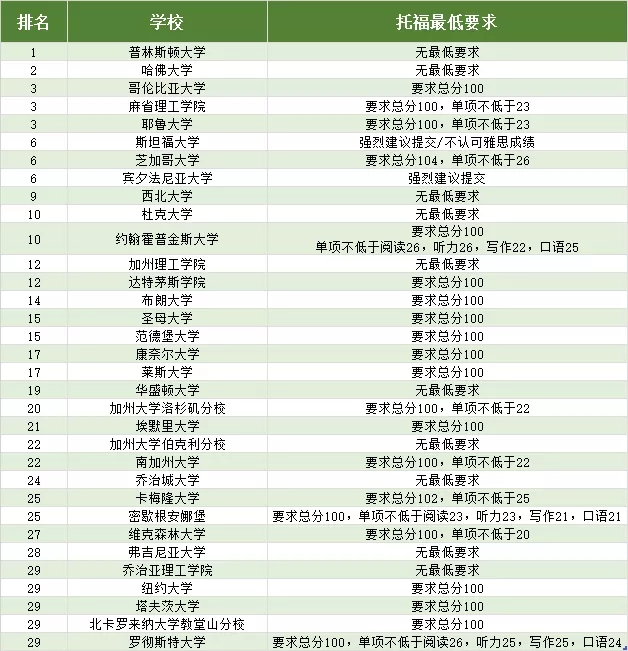 | 排名 | 学校 | 托福最低要求 |
|---|---|---|
| 1 | 普林斯顿大学 | 无最低要求 |
| 2 | 哈佛大学 | 无最低要求 |
| 3 | 哥伦比亚大学 | 要求总分100 |
| 3 | 麻省理工学院 | 要求总分100，单项不低于23 |
| 3 | 耶鲁大学 | 要求总分100，单项不低于23 |
| 6 | 斯坦福大学 | 强烈建议提交/不认可雅思成绩 |
| 6 | 芝加哥大学 | 要求总分104，单项不低于26 |
| 6 | 宾夕法尼亚大学 | 强烈建议提交 |
| 9 | 西北大学 | 无最低要求 |
| 10 | 杜克大学 | 无最低要求 |
| 10 | 约翰霍普金斯大学 | 要求总分100 单项不低于阅读26，听力26，写作22，口语25 |
| 12 | 加州理工学院 | 无最低要求 |
| 12 | 达特茅斯学院 | 要求总分100 |
| 14 | 布朗大学 | 要求总分100 |
| 15 | 圣母大学 | 要求总分100 |
| 15 | 范德堡大学 | 要求总分100 |
| 17 | 康奈尔大学 | 要求总分100 |
| 17 | 莱斯大学 | 要求总分100 |
| 19 | 华盛顿大学 | 无最低要求 |
| 20 | 加州大学洛杉矶分校 | 要求总分100，单项不低于22 |
| 21 | 埃默里大学 | 要求总分100 |
| 22 | 加州大学伯克利分校 | 无最低要求 |
| 22 | 南加州大学 | 要求总分100，单项不低于22 |
| 24 | 乔治城大学 | 无最低要求 |
| 25 | 卡梅隆大学 | 要求总分102，单项不低于25 |
| 25 | 密歇根安娜堡 | 要求总分100，单项不低于阅读23，听力23，写作21，口语21 |
| 27 | 维克森林大学 | 要求总分100，单项不低于20 |
| 28 | 弗吉尼亚大学 | 无最低要求 |
| 29 | 乔治亚理工学院 | 无最低要求 |
| 29 | 纽约大学 | 要求总分100 |
| 29 | 塔夫茨大学 | 要求总分100 |
| 29 | 北卡罗来纳大学教堂山分校 | 要求总分100 |
| 29 | 罗彻斯特大学 | 要求总分100，单项不低于阅读26，听力25，写作25，口语24 |